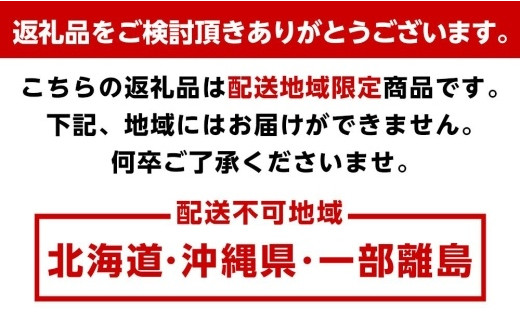 返礼品をご検討頂きありがとうございます。

こちらの返礼品は配送地域限定商品です。
下記、地域にはお届けができません。
何卒ご了承くださいませ。

配送不可地域

北海道・沖縄県・一部離島